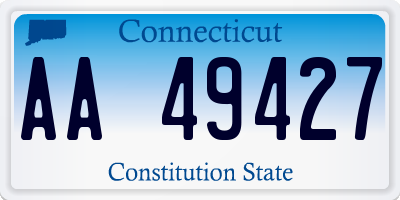 Connecticut

AA 49427

Constitution State